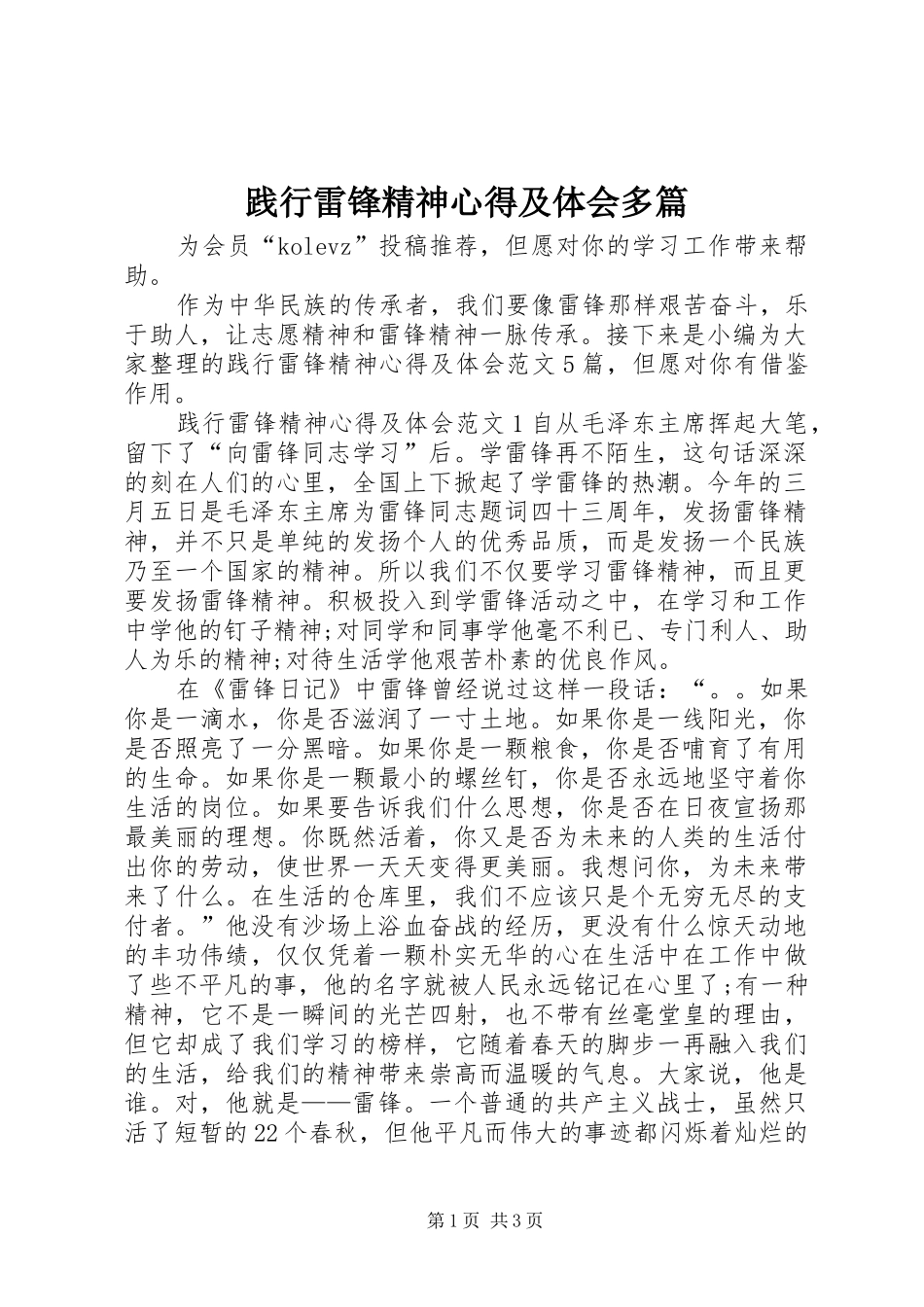 践行雷锋精神心得及体会多篇

为会员“kolevz”投稿推荐，但愿对你的学习工作带来帮助。

作为中华民族的传承者，我们要像雷锋那样艰苦奋斗，乐于助人，让志愿精神和雷锋精神一脉传承。接下来是小编为大家整理的践行雷锋精神心得及体会范文5篇，但愿对你有借鉴作用。

践行雷锋精神心得及体会范文1自从毛泽东主席挥起大笔，留下了“向雷锋同志学习”后。学雷锋再不陌生，这句话深深的刻在人们的心里，全国上下掀起了学雷锋的热潮。今年的三月五日是毛泽东主席为雷锋同志题词四十三周年，发扬雷锋精神，并不只是单纯的发扬个人的优秀品质，而是发扬一个民族乃至一个国家的精神。所以我们不仅要学习雷锋精神，而且更要发扬雷锋精神。积极投入到学雷锋活动之中，在学习和工作中学他的钉子精神;对同学和同事学他毫不利已、专门利人、助人为乐的精神;对待生活学他艰苦朴素的优良作风。

在《雷锋日记》中雷锋曾经说过这样一段话：“。。如果你是一滴水，你是否滋润了一寸土地。如果你是一线阳光，你是否照亮了一分黑暗。如果你是一颗粮食，你是否哺育了有用的生命。如果你是一颗最小的螺丝钉，你是否永远地坚守着你生活的岗位。如果要告诉我们什么思想，你是否在日夜宣扬那最美丽的理想。你既然活着，你又是否为未来的人类的生活付出你的劳动，使世界一天天变得更美丽。我想问你，为未来带来了什么。在生活的仓库里，我们不应该只是个无穷无尽的支付者。”他没有沙场上浴血奋战的经历，更没有什么惊天动地的丰功伟绩，仅仅凭着一颗朴实无华的心在生活中在工作中做了些不平凡的事，他的名字就被人民永远铭记在心里了;有一种精神，它不是一瞬间的光芒四射，也不带有丝毫堂皇的理由，但它却成了我们学习的榜样，它随着春天的脚步一再融入我们的生活，给我们的精神带来崇高而温暖的气息。大家说，他是谁。对，他就是——雷锋。一个普通的共产主义战士，虽然只活了短暂的22个春秋，但他平凡而伟大的事迹都闪烁着灿烂的

第1页 共3页